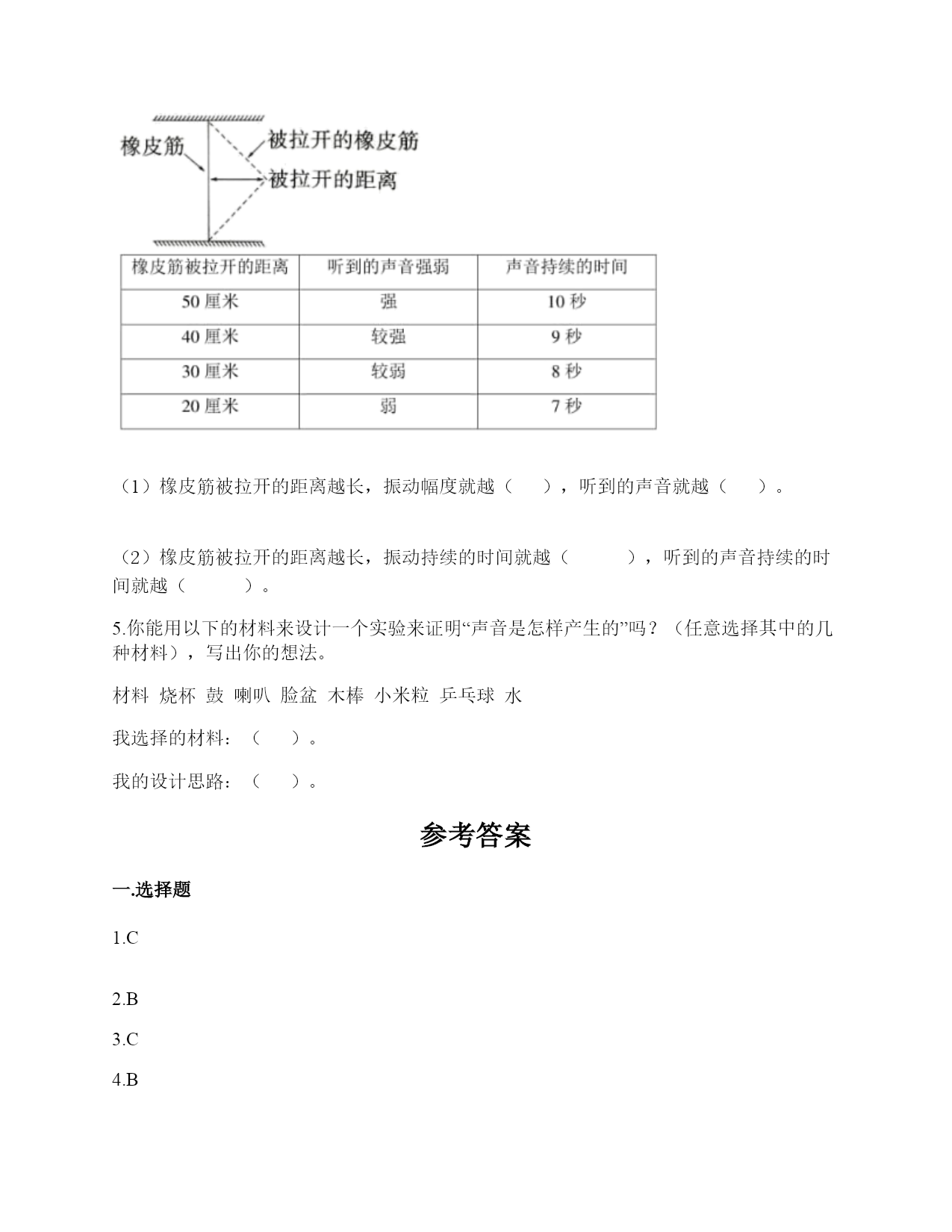 橡皮筋

被拉开的橡皮筋

被拉开的距离

| 橡皮筋被拉开的距离 | 听到的声音强弱 | 声音持续的时间 |
|---|---|---|
| 50 厘米 | 强 | 10 秒 |
| 40 厘米 | 较强 | 9 秒 |
| 30 厘米 | 较弱 | 8 秒 |
| 20 厘米 | 弱 | 7 秒 |

（1）橡皮筋被拉开的距离越长，振动幅度就越（　　），听到的声音就越（　　）。

（2）橡皮筋被拉开的距离越长，振动持续的时间就越（　　　），听到的声音持续的时间就越（　　　）。

5.你能用以下的材料来设计一个实验来证明“声音是怎样产生的”吗？（任意选择其中的几种材料），写出你的想法。

材料 烧杯 鼓 喇叭 脸盆 木棒 小米粒 乒乓球 水

我选择的材料：（　　）。

我的设计思路：（　　）。

参考答案

一.选择题

1.C

2.B

3.C

4.B